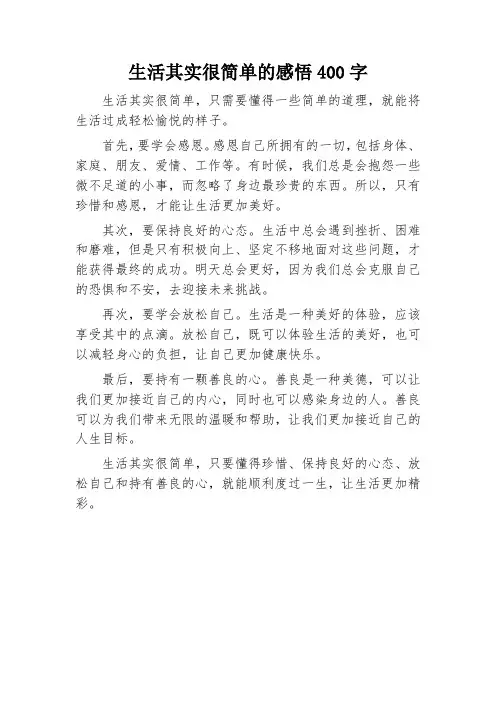 生活其实很简单的感悟 400 字

生活其实很简单，只需要懂得一些简单的道理，就能将生活过成轻松愉悦的样子。

首先，要学会感恩。感恩自己所拥有的一切，包括身体、家庭、朋友、爱情、工作等。有时候，我们总是会抱怨一些微不足道的小事，而忽略了身边最珍贵的东西。所以，只有珍惜和感恩，才能让生活更加美好。

其次，要保持良好的心态。生活中总会遇到挫折、困难和磨难，但是只有积极向上、坚定不移地面对这些问题，才能获得最终的成功。明天总会更好，因为我们总会克服自己的恐惧和不安，去迎接未来挑战。

再次，要学会放松自己。生活是一种美好的体验，应该享受其中的点滴。放松自己，既可以体验生活的美好，也可以减轻身心的负担，让自己更加健康快乐。

最后，要持有一颗善良的心。善良是一种美德，可以让我们更加接近自己的内心，同时也可以感染身边的人。善良可以为我们带来无限的温暖和帮助，让我们更加接近自己的人生目标。

生活其实很简单，只要懂得珍惜、保持良好的心态、放松自己和持有善良的心，就能顺利度过一生，让生活更加精彩。